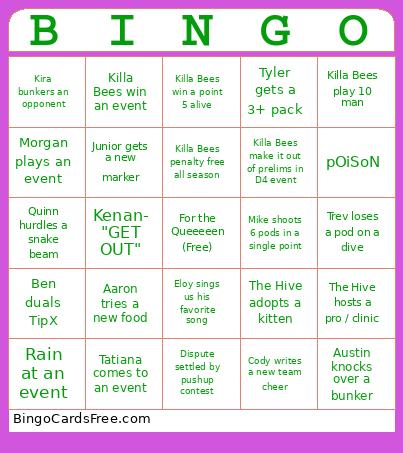 | B | I | N | G | O |
|---|---|---|---|---|
| Kira bunkers an opponent | Killa Bees win an event | Killa Bees win a point 5 alive | Tyler gets a 3+ pack | Killa Bees play 10 man |
| Morgan plays an event | Junior gets a new marker | Killa Bees penalty free all season | Killa Bees make it out of prelims in D4 event | pOiSoN |
| Quinn hurdles a snake beam | Kenan- "GET OUT" | For the Queeeeen (Free) | Mike shoots 6 pods in a single point | Trev loses a pod on a dive |
| Ben duals TipX | Aaron tries a new food | Eloy sings us his favorite song | The Hive adopts a kitten | The Hive hosts a pro / clinic |
| Rain at an event | Tatiana comes to an event | Dispute settled by pushup contest | Cody writes a new team cheer | Austin knocks over a bunker |

BingoCardsFree.com